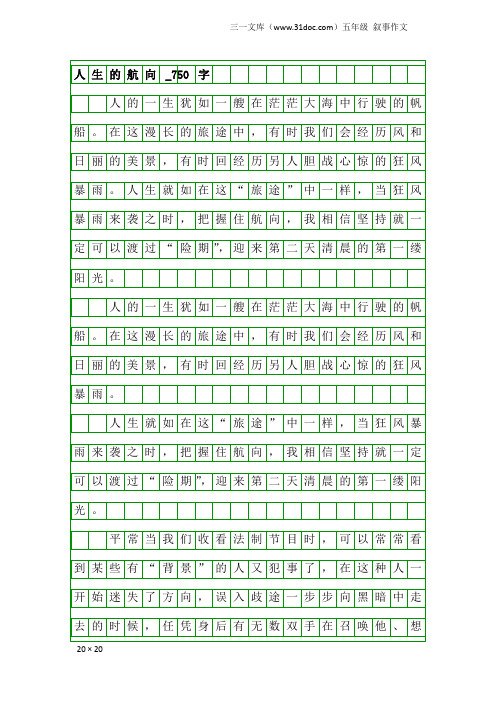 三一文库（www.31doc.com）五年级 叙事作文

人生的航向_750字

人的一生犹如一艘在茫茫大海中行驶的帆船。在这漫长的旅途中，有时我们会经历风和日丽的美景，有时回经历另人胆战心惊的狂风暴雨。人生就如在这“旅途”中一样，当狂风暴雨来袭之时，把握住航向，我相信坚持就一定可以渡过“险期”，迎来第二天清晨的第一缕阳光。

人的一生犹如一艘在茫茫大海中行驶的帆船。在这漫长的旅途中，有时我们会经历风和日丽的美景，有时回经历另人胆战心惊的狂风暴雨。

人生就如在这“旅途”中一样，当狂风暴雨来袭之时，把握住航向，我相信坚持就一定可以渡过“险期”，迎来第二天清晨的第一缕阳光。

平常当我们收看法制节目时，可以常常看到某些有“背景”的人又犯事了，在这种人一开始迷失了方向，误入歧途一步步向黑暗中走去的时候，任凭身后有无数双手在召唤他、想

20×20